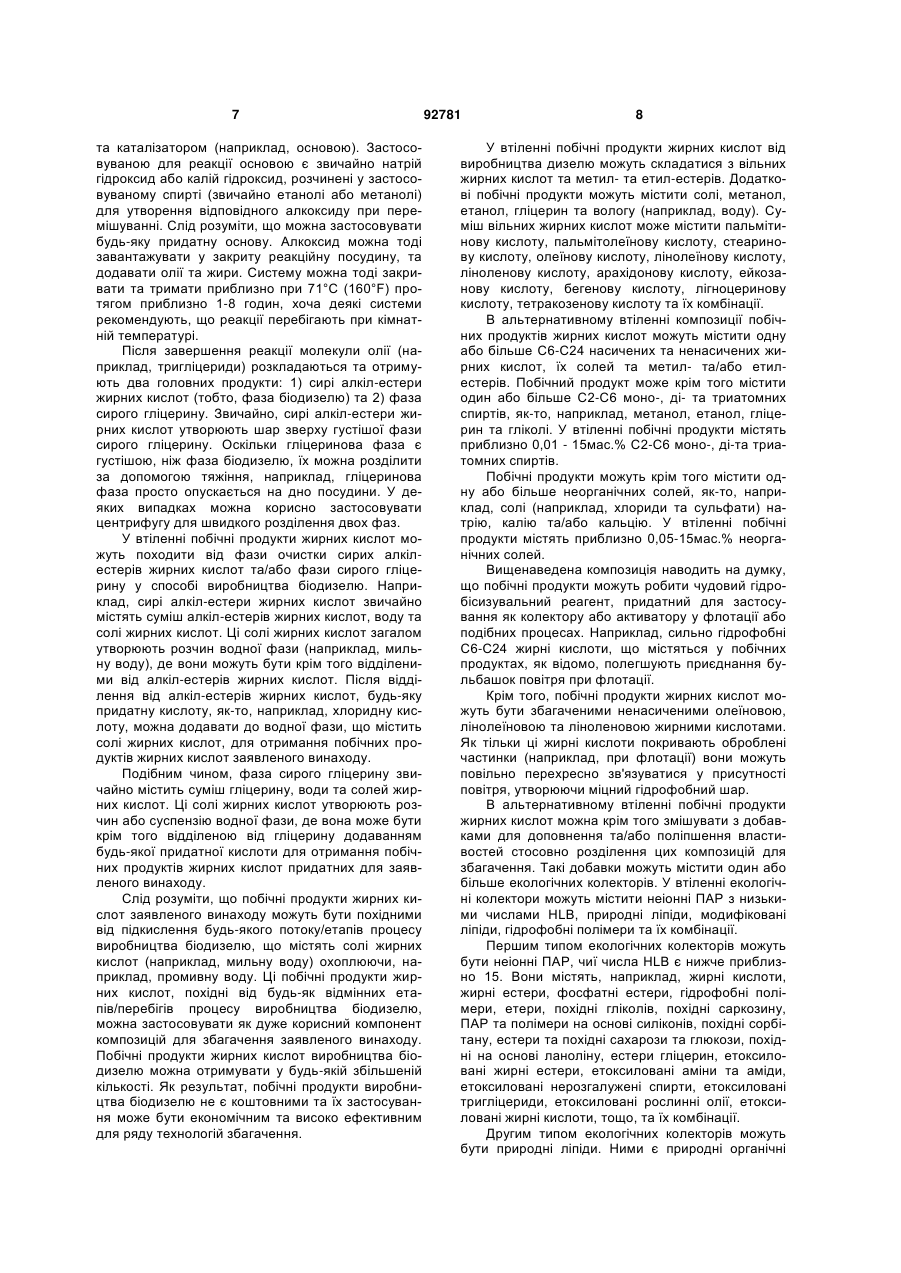 7

92781

8

та каталізатором (наприклад, основою). Застосовуваною для реакції основою є звичайно натрій гідроксид або калій гідроксид, розчинені у застосовуваному спирті (звичайно етанолі або метанолі) для утворення відповідного алкоксиду при перемішуванні. Слід розуміти, що можна застосовувати будь-яку придатну основу. Алкоксид можна тоді завантажувати у закриту реакційну посудину, та додавати олії та жири. Систему можна тоді закривати та тримати приблизно при 71°С (160°F) протягом приблизно 1-8 годин, хоча деякі системи рекомендують, що реакції перебігають при кімнатній температурі.

Після завершення реакції молекули олії (наприклад, тригліцериди) розкладаються та отримують два головних продукти: 1) сирі алкіл-естери жирних кислот (тобто, фаза біодизелю) та 2) фаза сирого гліцерину. Звичайно, сирі алкіл-естери жирних кислот утворюють шар зверху густішої фази сирого гліцерину. Оскільки гліцеринова фаза є густішою, ніж фаза біодизелю, їх можна розділити за допомогою тяжіння, наприклад, гліцеринова фаза просто опускається на дно посудини. У деяких випадках можна корисно застосовувати центрифугу для швидкого розділення двох фаз.

У втіленні побічні продукти жирних кислот можуть походити від фази очистки сирих алкіл-естерів жирних кислот та/або фази сирого гліцерину у способі виробництва біодизелю. Наприклад, сирі алкіл-естери жирних кислот звичайно містять суміш алкіл-естерів жирних кислот, воду та солі жирних кислот. Ці солі жирних кислот загалом утворюють розчин водної фази (наприклад, мильну воду), де вони можуть бути крім того відділеними від алкіл-естерів жирних кислот. Після відділення від алкіл-естерів жирних кислот, будь-яку придатну кислоту, як-то, наприклад, хлоридну кислоту, можна додавати до водної фази, що містить солі жирних кислот, для отримання побічних продуктів жирних кислот заявленого винаходу.

Подібним чином, фаза сирого гліцерину звичайно містить суміш гліцерину, води та солей жирних кислот. Ці солі жирних кислот утворюють розчин або суспензію водної фази, де вона може бути крім того відділеною від гліцерину додаванням будь-якої придатної кислоти для отримання побічних продуктів жирних кислот придатних для заявленого винаходу.

Слід розуміти, що побічні продукти жирних кислот заявленого винаходу можуть бути похідними від підкислення будь-якого потоку/етапів процесу виробництва біодизелю, що містять солі жирних кислот (наприклад, мильну воду) охоплюючи, наприклад, промивну воду. Ці побічні продукти жирних кислот, похідні від будь-як відмінних етапів/перебігів процесу виробництва біодизелю, можна застосовувати як дуже корисний компонент композицій для збагачення заявленого винаходу. Побічні продукти жирних кислот виробництва біодизелю можна отримувати у будь-якій збільшеній кількості. Як результат, побічні продукти виробництва біодизелю не є коштовними та їх застосування може бути економічним та високо ефективним для ряду технологій збагачення.

У втіленні побічні продукти жирних кислот від виробництва дизелю можуть складатися з вільних жирних кислот та метил- та етил-естерів. Додаткові побічні продукти можуть містити солі, метанол, етанол, гліцерин та вологу (наприклад, воду). Суміш вільних жирних кислот може містити пальмітинову кислоту, пальмітолеїнову кислоту, стеаринову кислоту, олеїнову кислоту, лінолеїнову кислоту, ліноленову кислоту, арахідонову кислоту, ейкозанову кислоту, бегенову кислоту, лігноцеринову кислоту, тетракозенову кислоту та їх комбінації.

В альтернативному втіленні композиції побічних продуктів жирних кислот можуть містити одну або більше С6-С24 насичених та ненасичених жирних кислот, їх солей та метил- та/або етил-естерів. Побічний продукт може крім того містити один або більше С2-С6 моно-, ді- та триатомних спиртів, як-то, наприклад, метанол, етанол, гліцерин та гліколі. У втіленні побічні продукти містять приблизно 0,01 - 15мас.% С2-С6 моно-, ді-та триатомних спиртів.

Побічні продукти можуть крім того містити одну або більше неорганічних солей, як-то, наприклад, солі (наприклад, хлориди та сульфати) натрію, калію та/або кальцію. У втіленні побічні продукти містять приблизно 0,05-15мас.% неорганічних солей.

Вищенаведена композиція наводить на думку, що побічні продукти можуть робити чудовий гідробісизувальний реагент, придатний для застосування як колектору або активатору у флотації або подібних процесах. Наприклад, сильно гідрофобні С6-С24 жирні кислоти, що містяться у побічних продуктах, як відомо, полегшують приєднання бульбашок повітря при флотації.

Крім того, побічні продукти жирних кислот можуть бути збагаченими ненасиченими олеїновою, лінолеїновою та ліноленовою жирними кислотами. Як тільки ці жирні кислоти покривають оброблені частинки (наприклад, при флотації) вони можуть повільно перехресно зв'язуватися у присутності повітря, утворюючи міцний гідрофобний шар.

В альтернативному втіленні побічні продукти жирних кислот можна крім того змішувати з добавками для доповнення та/або поліпшення властивостей стосовно розділення цих композицій для збагачення. Такі добавки можуть містити один або більше екологічних колекторів. У втіленні екологічні колектори можуть містити неіонні ПАР з низькими числами HLB, природні ліпіди, модифіковані ліпіди, гідрофобні полімери та їх комбінації.

Першим типом екологічних колекторів можуть бути неіонні ПАР, чиї числа HLB є нижче приблизно 15. Вони містять, наприклад, жирні кислоти, жирні естери, фосфатні естери, гідрофобні полімери, етери, похідні гліколів, похідні саркозину, ПАР та полімери на основі силіконів, похідні сорбітану, естери та похідні сахарози та глюкози, похідні на основі ланоліну, естери гліцерин, етоксиловані жирні естери, етоксиловані аміни та аміди, етоксиловані нерозгалужені спирти, етоксиловані тригліцериди, етоксиловані рослинні олії, етоксиловані жирні кислоти, тощо, та їх комбінації.

Другим типом екологічних колекторів можуть бути природні ліпіди. Ними є природні органічні